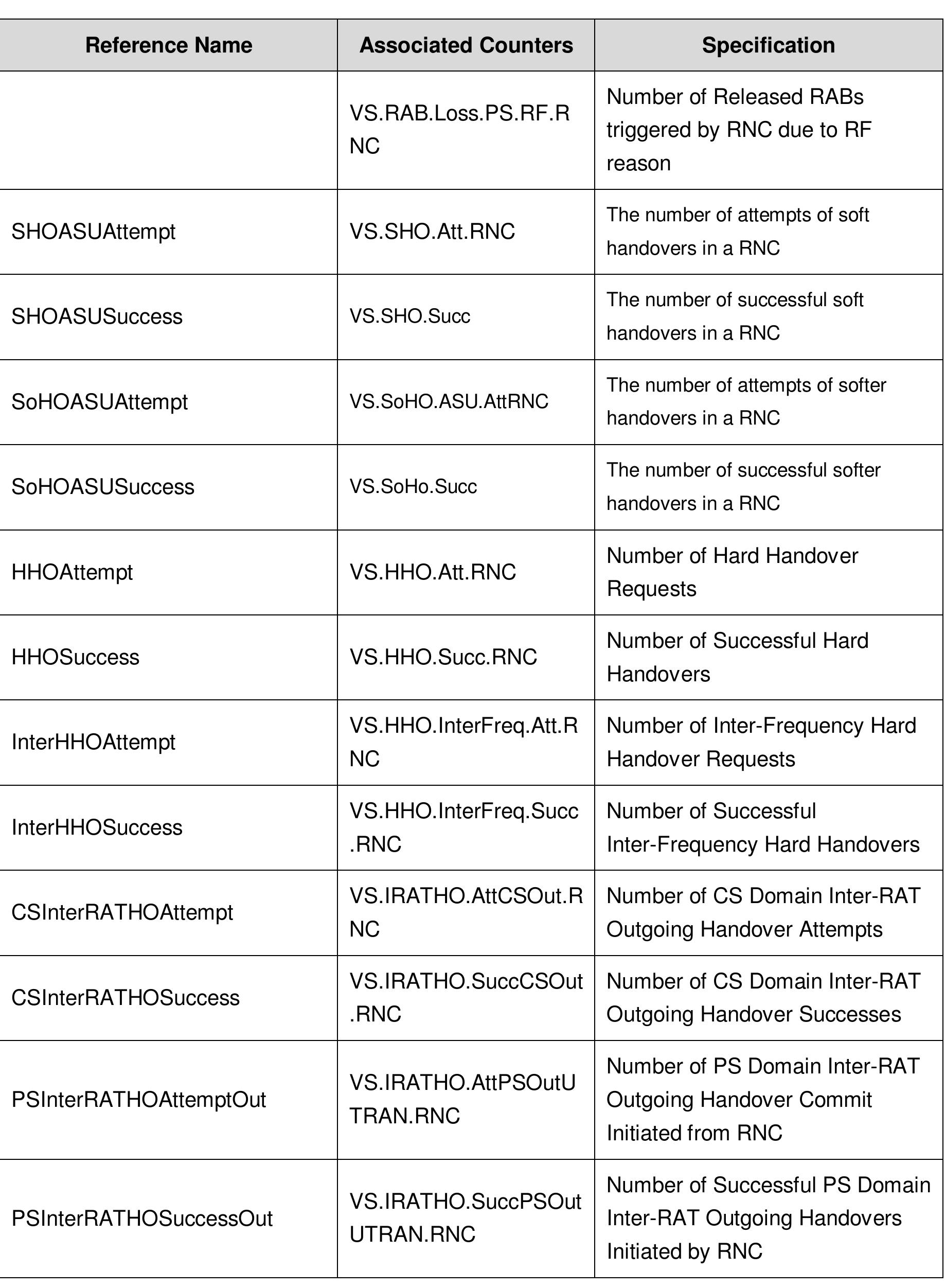 | Reference Name | Associated Counters | Specification |
|---|---|---|
| | VS.RAB.Loss.PS.RF.RNC | Number of Released RABs triggered by RNC due to RF reason |
| SHOASUAttempt | VS.SHO.Att.RNC | The number of attempts of soft handovers in a RNC |
| SHOASUSuccess | VS.SHO.Succ | The number of successful soft handovers in a RNC |
| SoHOASUAttempt | VS.SoHO.ASU.AttRNC | The number of attempts of softer handovers in a RNC |
| SoHOASUSuccess | VS.SoHo.Succ | The number of successful softer handovers in a RNC |
| HHOAttempt | VS.HHO.Att.RNC | Number of Hard Handover Requests |
| HHOSuccess | VS.HHO.Succ.RNC | Number of Successful Hard Handovers |
| InterHHOAttempt | VS.HHO.InterFreq.Att.RNC | Number of Inter-Frequency Hard Handover Requests |
| InterHHOSuccess | VS.HHO.InterFreq.Succ.RNC | Number of Successful Inter-Frequency Hard Handovers |
| CSInterRATHOAttempt | VS.IRATHO.AttCSOut.RNC | Number of CS Domain Inter-RAT Outgoing Handover Attempts |
| CSInterRATHOSuccess | VS.IRATHO.SuccCSOut.RNC | Number of CS Domain Inter-RAT Outgoing Handover Successes |
| PSInterRATHOAttemptOut | VS.IRATHO.AttPSOutUTRAN.RNC | Number of PS Domain Inter-RAT Outgoing Handover Commit Initiated from RNC |
| PSInterRATHOSuccessOut | VS.IRATHO.SuccPSOutUTRAN.RNC | Number of Successful PS Domain Inter-RAT Outgoing Handovers Initiated by RNC |